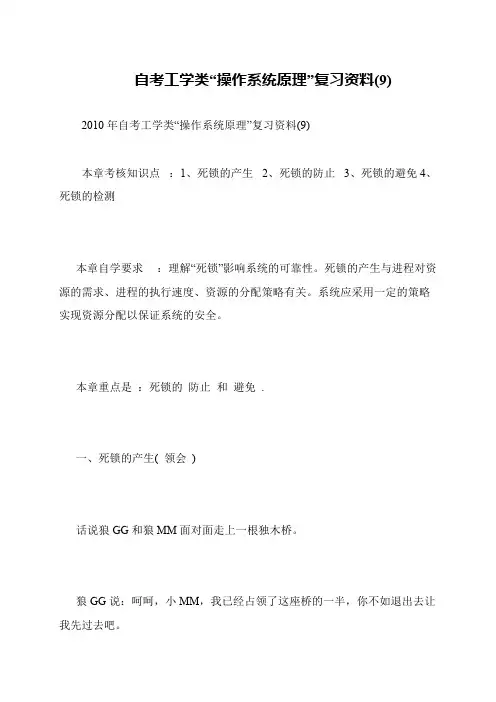 自考工学类“操作系统原理”复习资料(9)

2010 年自考工学类“操作系统原理”复习资料(9)

本章考核知识点 ：1、死锁的产生 2、死锁的防止 3、死锁的避免 4、死锁的检测

本章自学要求 ：理解“死锁”影响系统的可靠性。死锁的产生与进程对资源的需求、进程的执行速度、资源的分配策略有关。系统应采用一定的策略实现资源分配以保证系统的安全。

本章重点是 ：死锁的 防止 和 避免 .

一、死锁的产生( 领会 )

话说狼 GG 和狼 MM 面对面走上一根独木桥。

狼 GG 说：呵呵，小 MM，我已经占领了这座桥的一半，你不如退出去让我先过去吧。